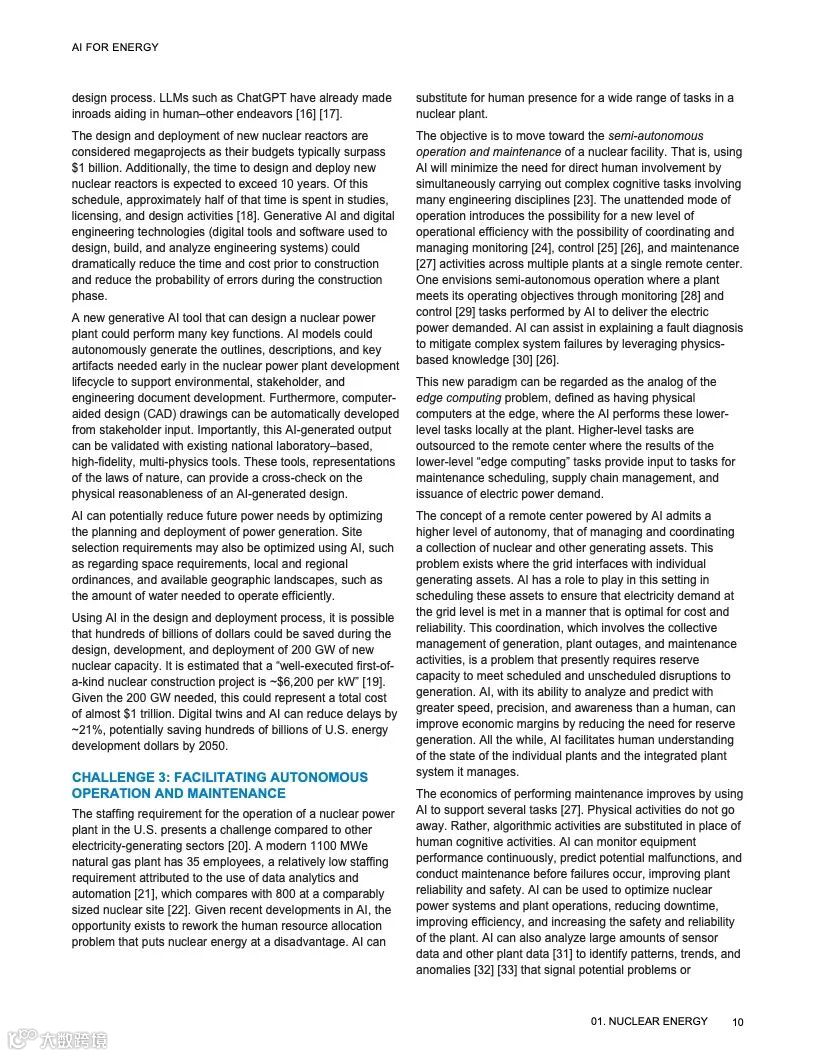 AI FOR ENERGY

design process. LLMs such as ChatGPT have already made inroads aiding in human–other endeavors [16] [17].

The design and deployment of new nuclear reactors are considered megaprojects as their budgets typically surpass $1 billion. Additionally, the time to design and deploy new nuclear reactors is expected to exceed 10 years. Of this schedule, approximately half of that time is spent in studies, licensing, and design activities [18]. Generative AI and digital engineering technologies (digital tools and software used to design, build, and analyze engineering systems) could dramatically reduce the time and cost prior to construction and reduce the probability of errors during the construction phase.

A new generative AI tool that can design a nuclear power plant could perform many key functions. AI models could autonomously generate the outlines, descriptions, and key artifacts needed early in the nuclear power plant development lifecycle to support environmental, stakeholder, and engineering document development. Furthermore, computer-aided design (CAD) drawings can be automatically developed from stakeholder input. Importantly, this AI-generated output can be validated with existing national laboratory–based, high-fidelity, multi-physics tools. These tools, representations of the laws of nature, can provide a cross-check on the physical reasonableness of an AI-generated design.

AI can potentially reduce future power needs by optimizing the planning and deployment of power generation. Site selection requirements may also be optimized using AI, such as regarding space requirements, local and regional ordinances, and available geographic landscapes, such as the amount of water needed to operate efficiently.

Using AI in the design and deployment process, it is possible that hundreds of billions of dollars could be saved during the design, development, and deployment of 200 GW of new nuclear capacity. It is estimated that a "well-executed first-of-a-kind nuclear construction project is ~$6,200 per kW" [19]. Given the 200 GW needed, this could represent a total cost of almost $1 trillion. Digital twins and AI can reduce delays by ~21%, potentially saving hundreds of billions of U.S. energy development dollars by 2050.

CHALLENGE 3: FACILITATING AUTONOMOUS OPERATION AND MAINTENANCE

The staffing requirement for the operation of a nuclear power plant in the U.S. presents a challenge compared to other electricity-generating sectors [20]. A modern 1100 MWe natural gas plant has 35 employees, a relatively low staffing requirement attributed to the use of data analytics and automation [21], which compares with 800 at a comparably sized nuclear site [22]. Given recent developments in AI, the opportunity exists to rework the human resource allocation problem that puts nuclear energy at a disadvantage. AI can substitute for human presence for a wide range of tasks in a nuclear plant.

The objective is to move toward the semi-autonomous operation and maintenance of a nuclear facility. That is, using AI will minimize the need for direct human involvement by simultaneously carrying out complex cognitive tasks involving many engineering disciplines [23]. The unattended mode of operation introduces the possibility for a new level of operational efficiency with the possibility of coordinating and managing monitoring [24], control [25] [26], and maintenance [27] activities across multiple plants at a single remote center. One envisions semi-autonomous operation where a plant meets its operating objectives through monitoring [28] and control [29] tasks performed by AI to deliver the electric power demanded. AI can assist in explaining a fault diagnosis to mitigate complex system failures by leveraging physics-based knowledge [30] [26].

This new paradigm can be regarded as the analog of the edge computing problem, defined as having physical computers at the edge, where the AI performs these lower-level tasks locally at the plant. Higher-level tasks are outsourced to the remote center where the results of the lower-level "edge computing" tasks provide input to tasks for maintenance scheduling, supply chain management, and issuance of electric power demand.

The concept of a remote center powered by AI admits a higher level of autonomy, that of managing and coordinating a collection of nuclear and other generating assets. This problem exists where the grid interfaces with individual generating assets. AI has a role to play in this setting in scheduling these assets to ensure that electricity demand at the grid level is met in a manner that is optimal for cost and reliability. This coordination, which involves the collective management of generation, plant outages, and maintenance activities, is a problem that presently requires reserve capacity to meet scheduled and unscheduled disruptions to generation. AI, with its ability to analyze and predict with greater speed, precision, and awareness than a human, can improve economic margins by reducing the need for reserve generation. All the while, AI facilitates human understanding of the state of the individual plants and the integrated plant system it manages.

The economics of performing maintenance improves by using AI to support several tasks [27]. Physical activities do not go away. Rather, algorithmic activities are substituted in place of human cognitive activities. AI can monitor equipment performance continuously, predict potential malfunctions, and conduct maintenance before failures occur, improving plant reliability and safety. AI can be used to optimize nuclear power systems and plant operations, reducing downtime, improving efficiency, and increasing the safety and reliability of the plant. AI can also analyze large amounts of sensor data and other plant data [31] to identify patterns, trends, and anomalies [32] [33] that signal potential problems or

01. NUCLEAR ENERGY 10

大数跨境